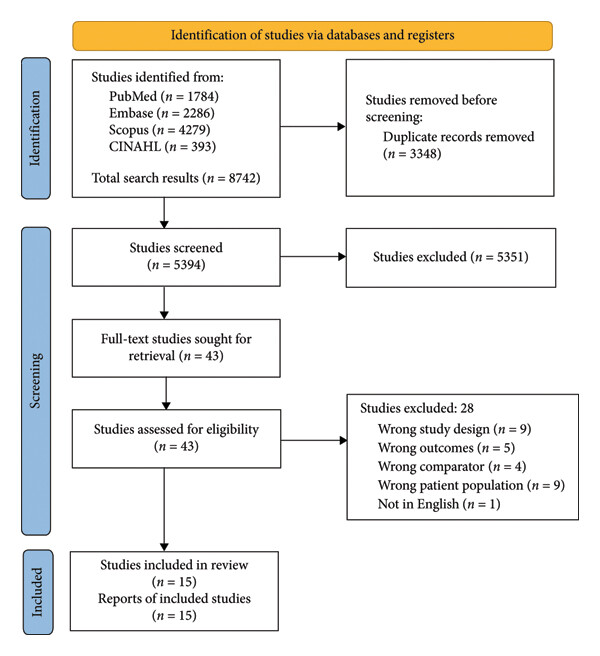 Identification of studies via databases and registers

Identification

Studies identified from:
PubMed ($n = 1784$)
Embase ($n = 2286$)
Scopus ($n = 4279$)
CINAHL ($n = 393$)
Total search results ($n = 8742$)

Studies removed before screening:
Duplicate records removed ($n = 3348$)

Screening

Studies screened ($n = 5394$)

Studies excluded ($n = 5351$)

Full-text studies sought for retrieval ($n = 43$)

Studies assessed for eligibility ($n = 43$)

Studies excluded: 28
Wrong study design ($n = 9$)
Wrong outcomes ($n = 5$)
Wrong comparator ($n = 4$)
Wrong patient population ($n = 9$)
Not in English ($n = 1$)

Included

Studies included in review ($n = 15$)
Reports of included studies ($n = 15$)